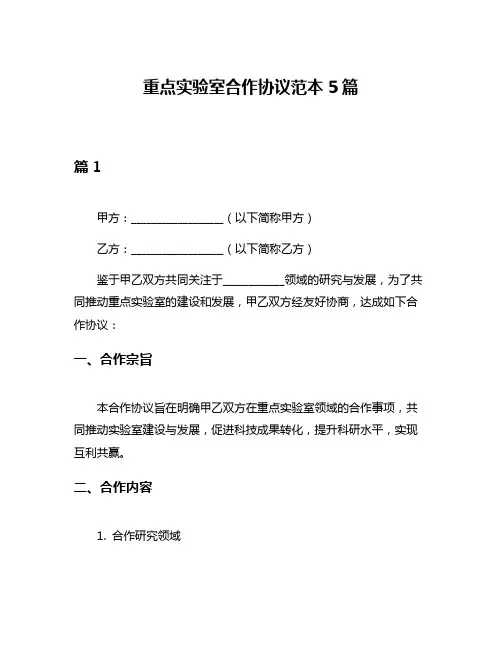 重点实验室合作协议范本 5 篇

篇 1

甲方：________________（以下简称甲方）

乙方：________________（以下简称乙方）

鉴于甲乙双方共同关注于__________领域的研究与发展，为了共同推动重点实验室的建设和发展，甲乙双方经友好协商，达成如下合作协议：

一、合作宗旨

本合作协议旨在明确甲乙双方在重点实验室领域的合作事项，共同推动实验室建设与发展，促进科技成果转化，提升科研水平，实现互利共赢。

二、合作内容

1. 合作研究领域